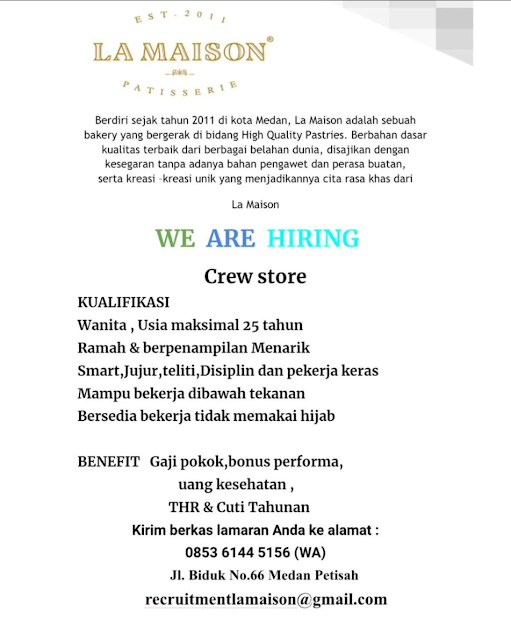 EST · 2011

LA MAISON®

PATISSERIE

Berdiri sejak tahun 2011 di kota Medan, La Maison adalah sebuah bakery yang bergerak di bidang High Quality Pastries. Berbahan dasar kualitas terbaik dari berbagai belahan dunia, disajikan dengan kesegaran tanpa adanya bahan pengawet dan perasa buatan, serta kreasi -kreasi unik yang menjadikannya cita rasa khas dari

La Maison

WE ARE HIRING

Crew store

KUALIFIKASI

Wanita , Usia maksimal 25 tahun

Ramah & berpenampilan Menarik

Smart,Jujur,teliti,Disiplin dan pekerja keras

Mampu bekerja dibawah tekanan

Bersedia bekerja tidak memakai hijab

BENEFIT Gaji pokok,bonus performa, uang kesehatan , THR & Cuti Tahunan

Kirim berkas lamaran Anda ke alamat :

0853 6144 5156 (WA)

Jl. Biduk No.66 Medan Petisah

recruitmentlamaison@gmail.com